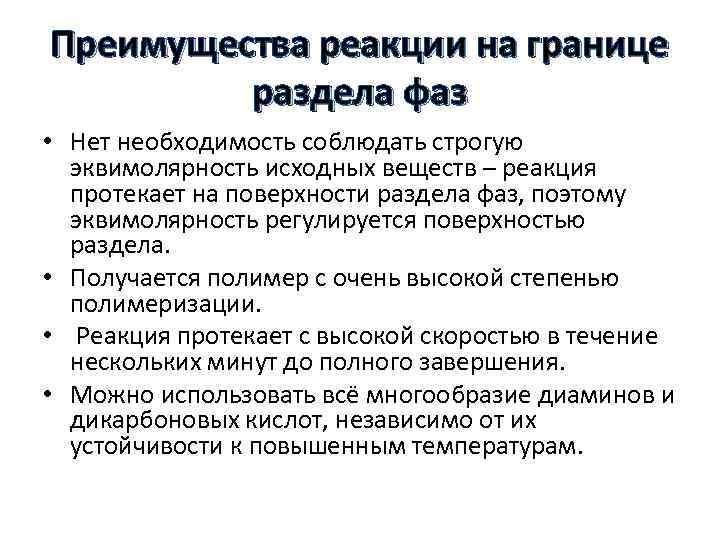 Преимущества реакции на границе раздела фаз

• Нет необходимость соблюдать строгую эквимолярность исходных веществ – реакция протекает на поверхности раздела фаз, поэтому эквимолярность регулируется поверхностью раздела.

• Получается полимер с очень высокой степенью полимеризации.

• Реакция протекает с высокой скоростью в течение нескольких минут до полного завершения.

• Можно использовать всё многообразие диаминов и дикарбоновых кислот, независимо от их устойчивости к повышенным температурам.